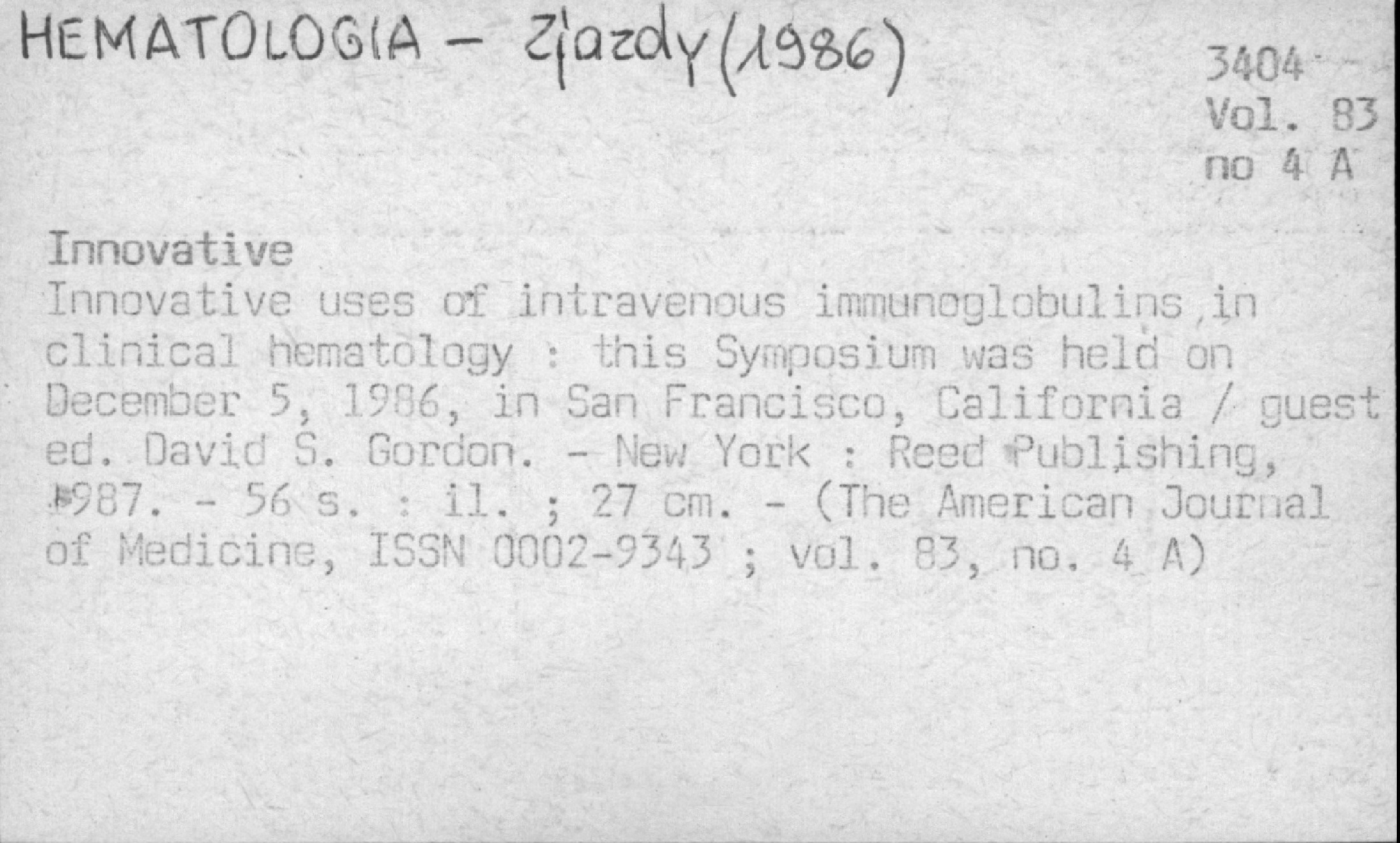 HEMATOLOGIA - Zjazdy (1986)

3404
Vol. 83
no 4 A

Innovative

Innovative uses of intravenous immunoglobulins in clinical hematology : this Symposium was held on December 5, 1986, in San Francisco, California / guest ed. David S. Gordon. - New York : Reed Publishing, 1987. - 56 s. : il. ; 27 cm. - (The American Journal of Medicine, ISSN 0002-9343 ; vol. 83, no. 4 A)